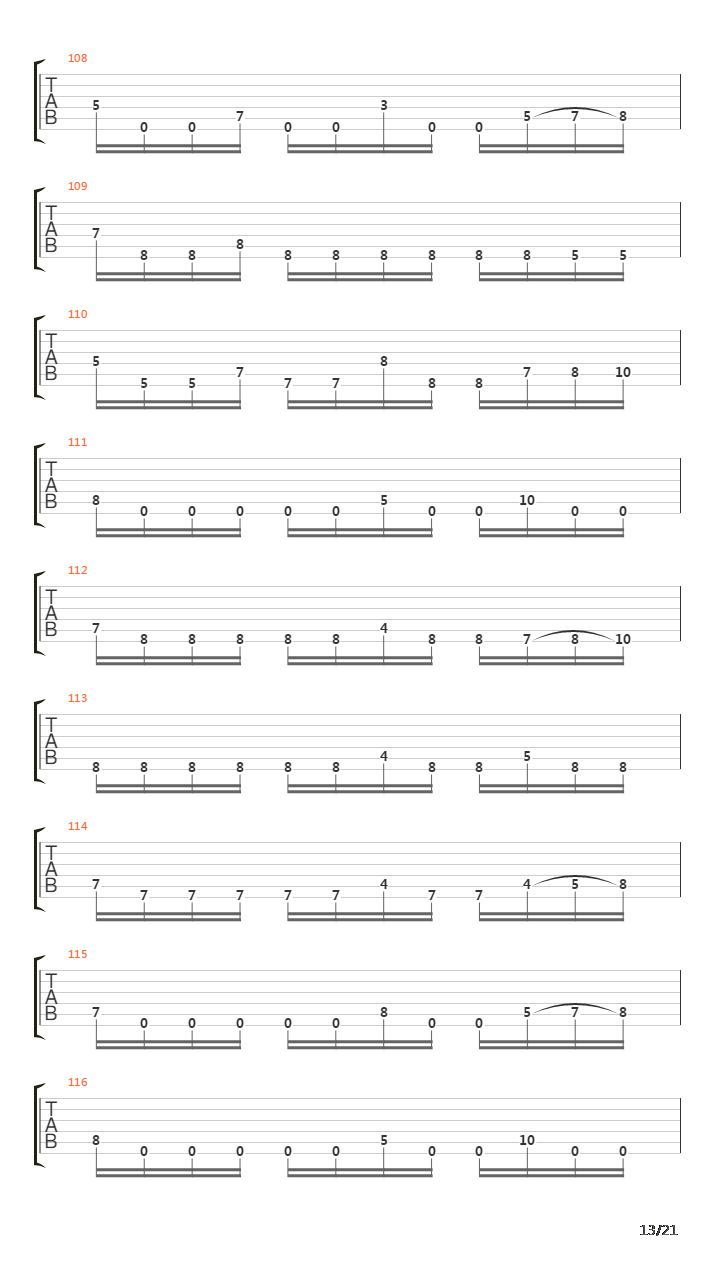 108
T
A
B
5 0 0 7 0 0 3 0 0 5 7 8

109
T
A
B
7 8 8 8 8 8 8 8 8 8 5 5

110
T
A
B
5 5 5 7 7 7 8 8 8 7 8 10

111
T
A
B
8 0 0 0 0 0 5 0 0 10 0 0

112
T
A
B
7 8 8 8 8 8 4 8 8 7 8 10

113
T
A
B
8 8 8 8 8 8 4 8 8 5 8 8

114
T
A
B
7 7 7 7 7 7 4 7 7 4 5 8

115
T
A
B
7 0 0 0 0 0 8 0 0 5 7 8

116
T
A
B
8 0 0 0 0 0 5 0 0 10 0 0

13/21